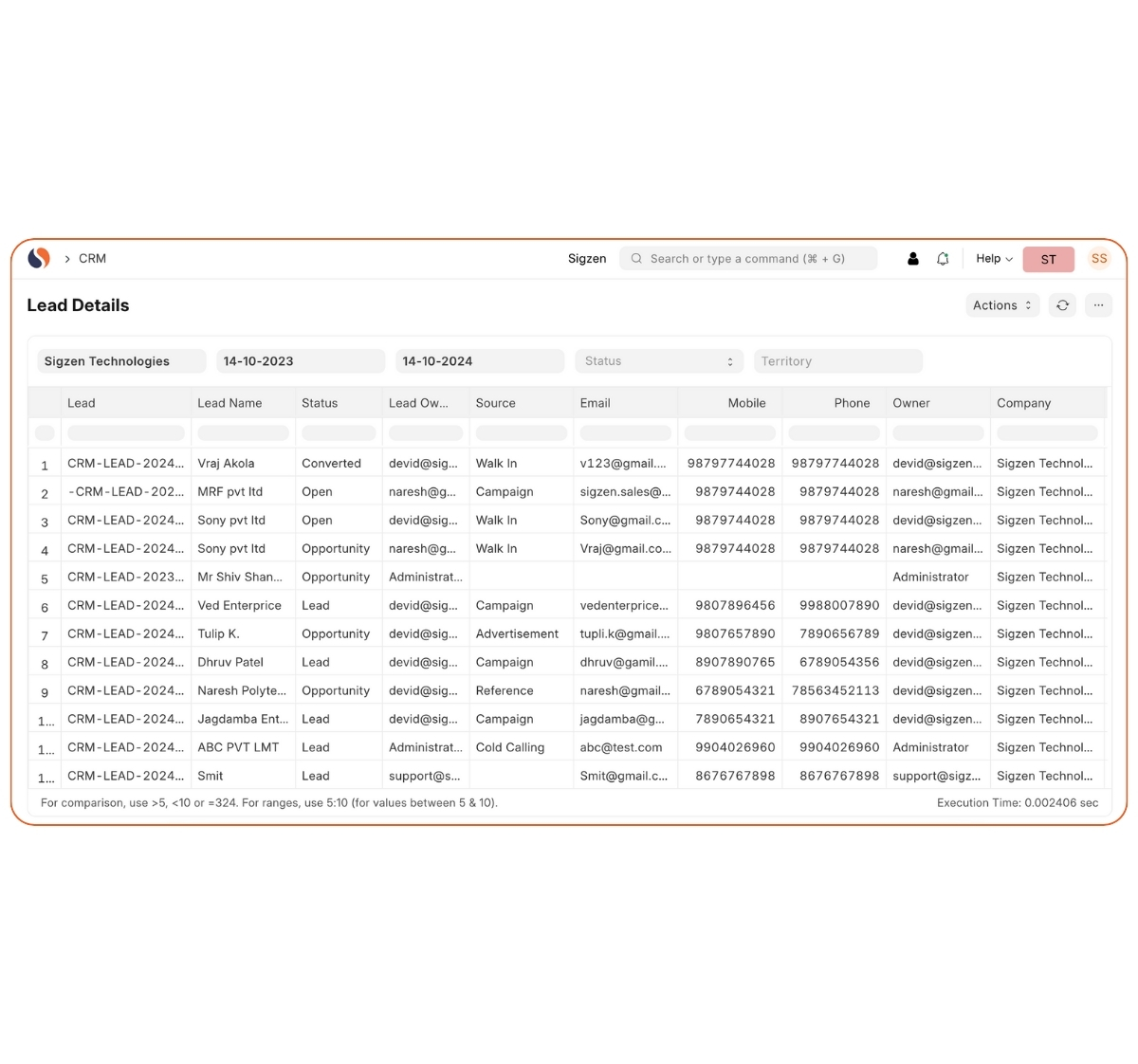 > CRM

Sigzen Search or type a command (⌘ + G)

Help ST SS

Lead Details

Actions

...

Sigzen Technologies 14-10-2023 14-10-2024 Status Territory

| | Lead | Lead Name | Status | Lead Ow... | Source | Email | Mobile | Phone | Owner | Company |
|---|---|---|---|---|---|---|---|---|---|---|
| 1 | CRM-LEAD-2024... | Vraj Akola | Converted | devid@sig... | Walk In | v123@gmail.... | 98797744028 | 98797744028 | devid@sigzen... | Sigzen Technol... |
| 2 | -CRM-LEAD-202... | MRF pvt ltd | Open | naresh@g... | Campaign | sigzen.sales@... | 9879744028 | 9879744028 | naresh@gmail... | Sigzen Technol... |
| 3 | CRM-LEAD-2024... | Sony pvt ltd | Open | devid@sig... | Walk In | Sony@gmail.c... | 9879744028 | 9879744028 | devid@sigzen... | Sigzen Technol... |
| 4 | CRM-LEAD-2024... | Sony pvt ltd | Opportunity | naresh@g... | Walk In | Vraj@gmail.co... | 9879744028 | 9879744028 | naresh@gmail... | Sigzen Technol... |
| 5 | CRM-LEAD-2023... | Mr Shiv Shan... | Opportunity | Administrat... | | | | | Administrator | Sigzen Technol... |
| 6 | CRM-LEAD-2024... | Ved Enterprice | Lead | devid@sig... | Campaign | vedenterprice... | 9807896456 | 9988007890 | devid@sigzen... | Sigzen Technol... |
| 7 | CRM-LEAD-2024... | Tulip K. | Opportunity | devid@sig... | Advertisement | tupli.k@gmail.... | 9807657890 | 7890656789 | devid@sigzen... | Sigzen Technol... |
| 8 | CRM-LEAD-2024... | Dhruv Patel | Lead | devid@sig... | Campaign | dhruv@gamil.... | 8907890765 | 6789054356 | devid@sigzen... | Sigzen Technol... |
| 9 | CRM-LEAD-2024... | Naresh Polyte... | Opportunity | devid@sig... | Reference | naresh@gmail... | 6789054321 | 78563452113 | devid@sigzen... | Sigzen Technol... |
| 1... | CRM-LEAD-2024... | Jagdamba Ent... | Lead | devid@sig... | Campaign | jagdamba@g... | 7890654321 | 8907654321 | devid@sigzen... | Sigzen Technol... |
| 1... | CRM-LEAD-2024... | ABC PVT LMT | Lead | Administrat... | Cold Calling | abc@test.com | 9904026960 | 9904026960 | Administrator | Sigzen Technol... |
| 1... | CRM-LEAD-2024... | Smit | Lead | support@s... | | Smit@gmail.c... | 8676767898 | 8676767898 | support@sigz... | Sigzen Technol... |

For comparison, use >5, <10 or =324. For ranges, use 5:10 (for values between 5 & 10).

Execution Time: 0.002406 sec